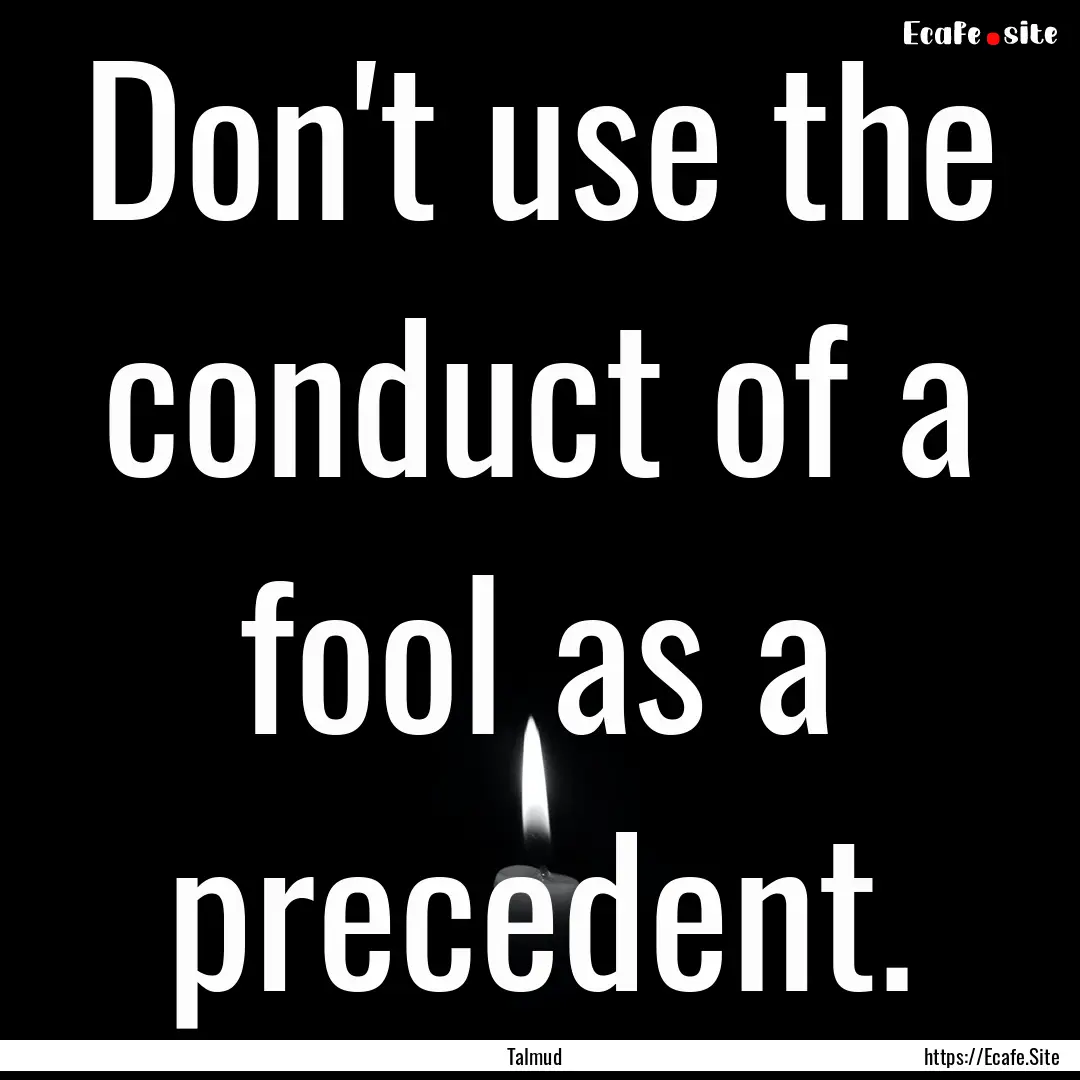 Ecafe.site

Don't use the conduct of a fool as a precedent.

Talmud

https://Ecafe.Site